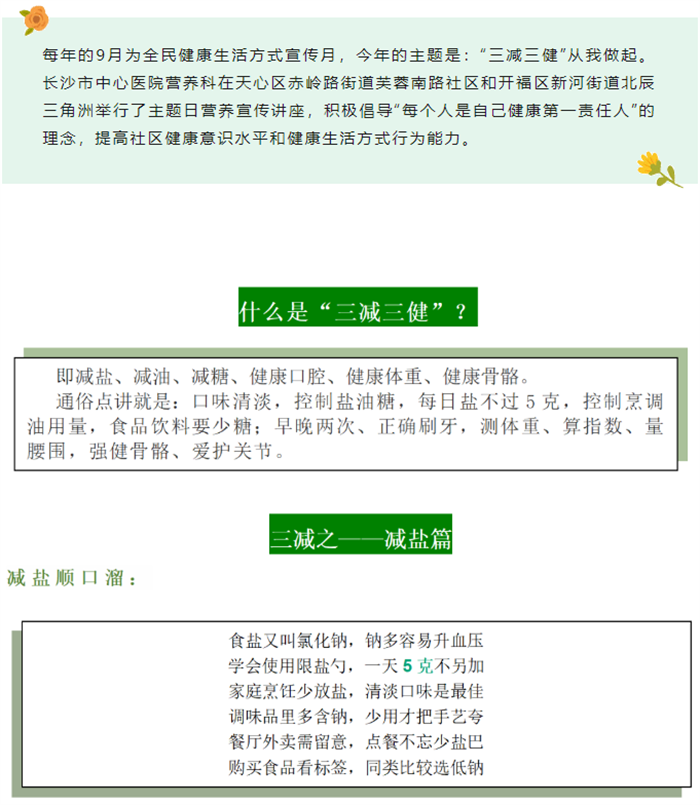 每年的9月为全民健康生活方式宣传月，今年的主题是：“三减三健”从我做起。长沙市中心医院营养科在天心区赤岭路街道芙蓉南路社区和开福区新河街道北辰三角洲举行了主题日营养宣传讲座，积极倡导“每个人是自己健康第一责任人”的理念，提高社区健康意识水平和健康生活方式行为能力。

什么是“三减三健”？

即减盐、减油、减糖、健康口腔、健康体重、健康骨骼。

通俗点讲就是：口味清淡，控制盐油糖，每日盐不过5克，控制烹调油用量，食品饮料要少糖；早晚两次、正确刷牙，测体重、算指数、量腰围，强健骨骼、爱护关节。

三减之——减盐篇

减盐顺口溜：

食盐又叫氯化钠，钠多容易升血压
学会使用限盐勺，一天5克不另加
家庭烹饪少放盐，清淡口味是最佳
调味品里多含钠，少用才把手艺夸
餐厅外卖需留意，点餐不忘少盐巴
购买食品看标签，同类比较选低钠